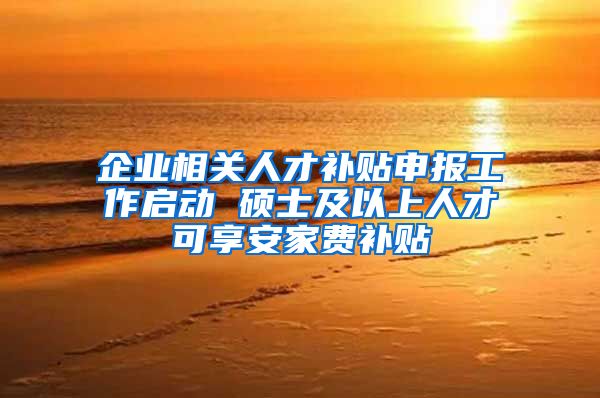 企业相关人才补贴申报工作启动 硕士及以上人才可享安家费补贴